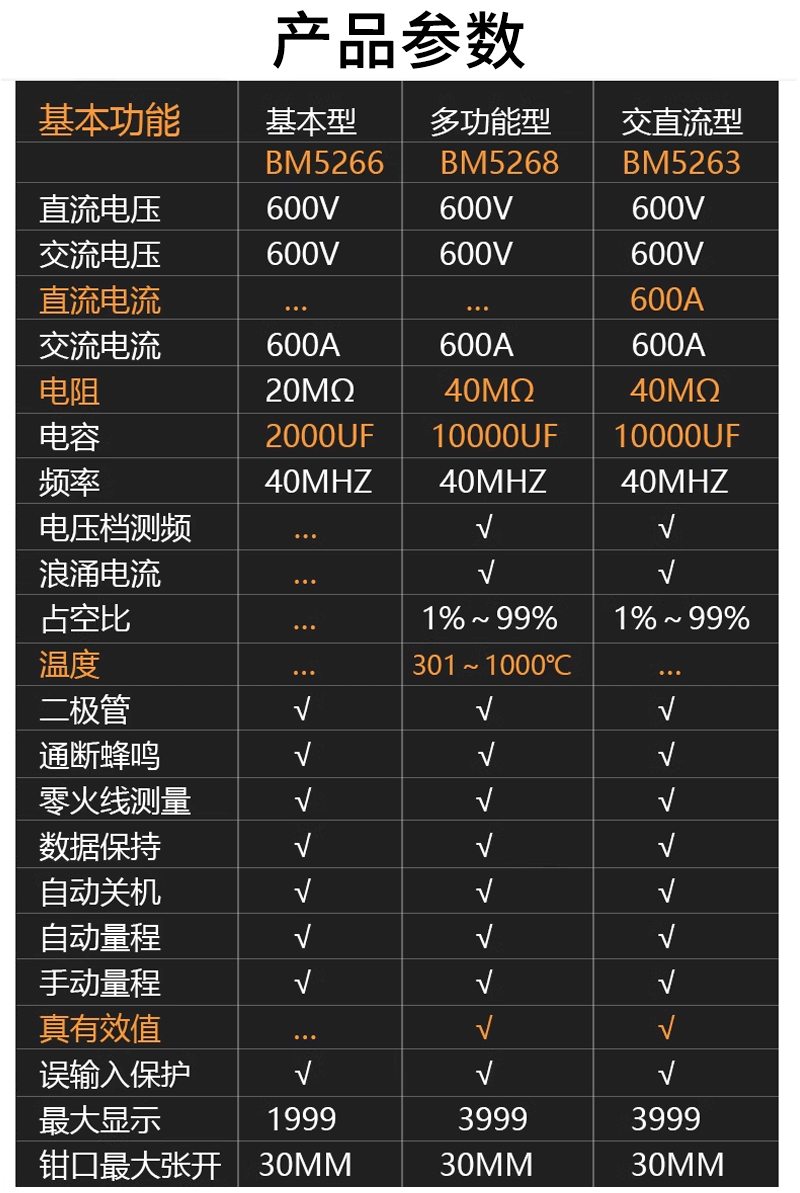 产品参数

| 基本功能 | 基本型 | 多功能型 | 交直流型 |
|---|---|---|---|
| | BM5266 | BM5268 | BM5263 |
| 直流电压 | 600V | 600V | 600V |
| 交流电压 | 600V | 600V | 600V |
| 直流电流 | ... | ... | 600A |
| 交流电流 | 600A | 600A | 600A |
| 电阻 | 20MΩ | 40MΩ | 40MΩ |
| 电容 | 2000UF | 10000UF | 10000UF |
| 频率 | 40MHZ | 40MHZ | 40MHZ |
| 电压档测频 | ... | √ | √ |
| 浪涌电流 | ... | √ | √ |
| 占空比 | ... | 1%~99% | 1%~99% |
| 温度 | ... | 301~1000℃ | ... |
| 二极管 | √ | √ | √ |
| 通断蜂鸣 | √ | √ | √ |
| 零火线测量 | √ | √ | √ |
| 数据保持 | √ | √ | √ |
| 自动关机 | √ | √ | √ |
| 自动量程 | √ | √ | √ |
| 手动量程 | √ | √ | √ |
| 真有效值 | ... | √ | √ |
| 误输入保护 | √ | √ | √ |
| 最大显示 | 1999 | 3999 | 3999 |
| 钳口最大张开 | 30MM | 30MM | 30MM |